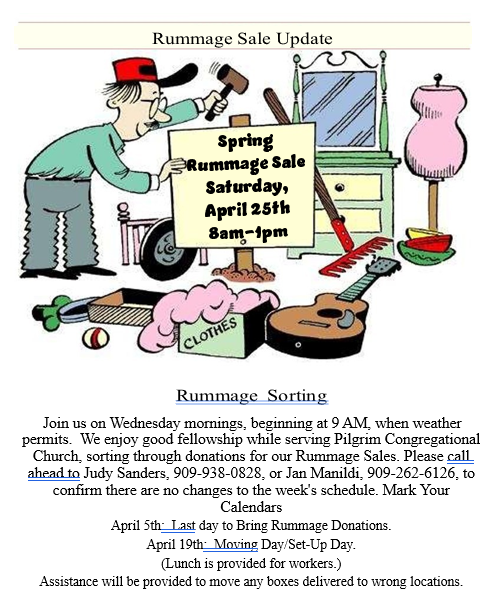 Rummage Sale Update

Spring
Rummage Sale
Saturday,
April 25th
8am-1pm

CLOTHES

Rummage Sorting

Join us on Wednesday mornings, beginning at 9 AM, when weather permits. We enjoy good fellowship while serving Pilgrim Congregational Church, sorting through donations for our Rummage Sales. Please call ahead to Judy Sanders, 909-938-0828, or Jan Manildi, 909-262-6126, to confirm there are no changes to the week's schedule. Mark Your Calendars

April 5th: Last day to Bring Rummage Donations.

April 19th: Moving Day/Set-Up Day.

(Lunch is provided for workers.)

Assistance will be provided to move any boxes delivered to wrong locations.